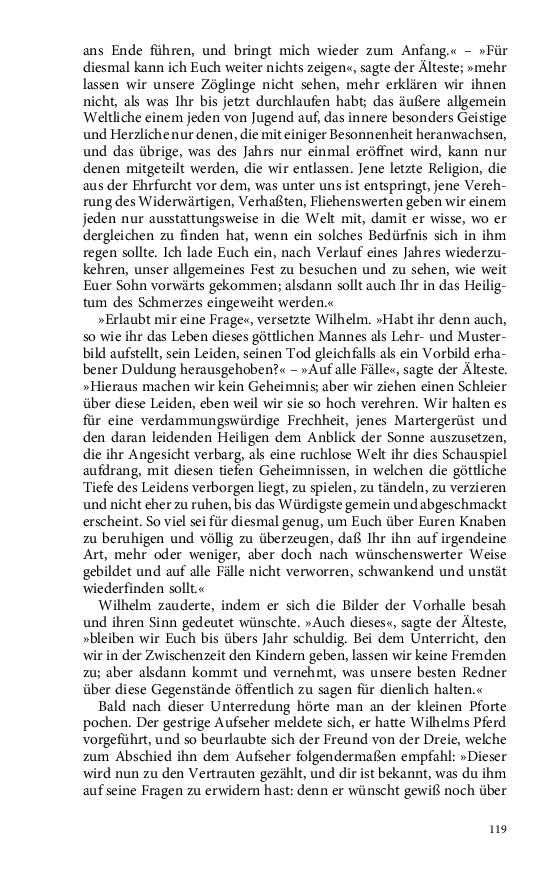 ans Ende führen, und bringt mich wieder zum Anfang.« – »Für diesmal kann ich Euch weiter nichts zeigen«, sagte der Älteste; »mehr lassen wir unsere Zöglinge nicht sehen, mehr erklären wir ihnen nicht, als was Ihr bis jetzt durchlaufen habt; das äußere allgemein Weltliche einem jeden von Jugend auf, das innere besonders Geistige und Herzliche nur denen, die mit einiger Besonnenheit heranwachsen, und das übrige, was des Jahrs nur einmal eröffnet wird, kann nur denen mitgeteilt werden, die wir entlassen. Jene letzte Religion, die aus der Ehrfurcht vor dem, was unter uns ist entspringt, jene Verehrung des Widerwärtigen, Verhaßten, Fliehenswerten geben wir einem jeden nur ausstattungsweise in die Welt mit, damit er wisse, wo er dergleichen zu finden hat, wenn ein solches Bedürfnis sich in ihm regen sollte. Ich lade Euch ein, nach Verlauf eines Jahres wiederzukehren, unser allgemeines Fest zu besuchen und zu sehen, wie weit Euer Sohn vorwärts gekommen; alsdann sollt auch Ihr in das Heiligtum des Schmerzes eingeweiht werden.«

»Erlaubt mir eine Frage«, versetzte Wilhelm. »Habt ihr denn auch, so wie ihr das Leben dieses göttlichen Mannes als Lehr- und Musterbild aufstellt, sein Leiden, seinen Tod gleichfalls als ein Vorbild erhabener Duldung herausgehoben?« – »Auf alle Fälle«, sagte der Älteste. »Hieraus machen wir kein Geheimnis; aber wir ziehen einen Schleier über diese Leiden, eben weil wir sie so hoch verehren. Wir halten es für eine verdammungswürdige Frechheit, jenes Martergerüst und den daran leidenden Heiligen dem Anblick der Sonne auszusetzen, die ihr Angesicht verbarg, als eine ruchlose Welt ihr dies Schauspiel aufdrang, mit diesen tiefen Geheimnissen, in welchen die göttliche Tiefe des Leidens verborgen liegt, zu spielen, zu tändeln, zu verzieren und nicht eher zu ruhen, bis das Würdigste gemein und abgeschmackt erscheint. So viel sei für diesmal genug, um Euch über Euren Knaben zu beruhigen und völlig zu überzeugen, daß Ihr ihn auf irgendeine Art, mehr oder weniger, aber doch nach wünschenswerter Weise gebildet und auf alle Fälle nicht verworren, schwankend und unstät wiederfinden sollt.«

Wilhelm zauderte, indem er sich die Bilder der Vorhalle besah und ihren Sinn gedeutet wünschte. »Auch dieses«, sagte der Älteste, »bleiben wir Euch bis übers Jahr schuldig. Bei dem Unterricht, den wir in der Zwischenzeit den Kindern geben, lassen wir keine Fremden zu; aber alsdann kommt und vernehmt, was unsere besten Redner über diese Gegenstände öffentlich zu sagen für dienlich halten.«

Bald nach dieser Unterredung hörte man an der kleinen Pforte pochen. Der gestrige Aufseher meldete sich, er hatte Wilhelms Pferd vorgeführt, und so beurlaubte sich der Freund von der Dreie, welche zum Abschied ihn dem Aufseher folgendermaßen empfahl: »Dieser wird nun zu den Vertrauten gezählt, und dir ist bekannt, was du ihm auf seine Fragen zu erwidern hast: denn er wünscht gewiß noch über

119